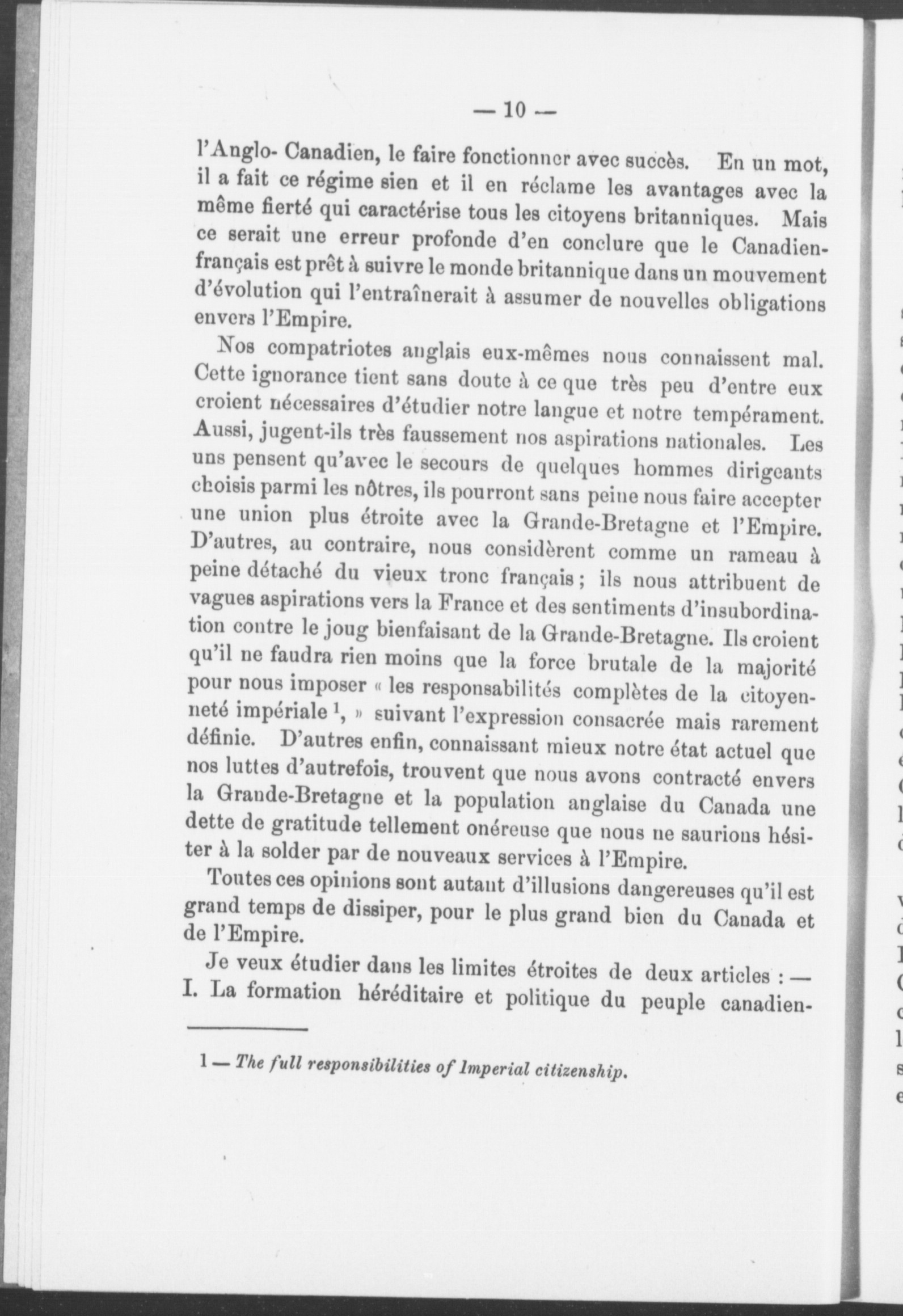 — 10 —

l'Anglo- Canadien, le faire fonctionner avec succès. En un mot, il a fait ce régime sien et il en réclame les avantages avec la même fierté qui caractérise tous les citoyens britanniques. Mais ce serait une erreur profonde d'en conclure que le Canadien-français est prêt à suivre le monde britannique dans un mouvement d'évolution qui l'entraînerait à assumer de nouvelles obligations envers l'Empire.

Nos compatriotes anglais eux-mêmes nous connaissent mal. Cette ignorance tient sans doute à ce que très peu d'entre eux croient nécessaires d'étudier notre langue et notre tempérament. Aussi, jugent-ils très faussement nos aspirations nationales. Les uns pensent qu'avec le secours de quelques hommes dirigeants choisis parmi les nôtres, ils pourront sans peine nous faire accepter une union plus étroite avec la Grande-Bretagne et l'Empire. D'autres, au contraire, nous considèrent comme un rameau à peine détaché du vieux tronc français ; ils nous attribuent de vagues aspirations vers la France et des sentiments d'insubordination contre le joug bienfaisant de la Grande-Bretagne. Ils croient qu'il ne faudra rien moins que la force brutale de la majorité pour nous imposer « les responsabilités complètes de la citoyenneté impériale $^1$, » suivant l'expression consacrée mais rarement définie. D'autres enfin, connaissant mieux notre état actuel que nos luttes d'autrefois, trouvent que nous avons contracté envers la Grande-Bretagne et la population anglaise du Canada une dette de gratitude tellement onéreuse que nous ne saurions hésiter à la solder par de nouveaux services à l'Empire.

Toutes ces opinions sont autant d'illusions dangereuses qu'il est grand temps de dissiper, pour le plus grand bien du Canada et de l'Empire.

Je veux étudier dans les limites étroites de deux articles : — I. La formation héréditaire et politique du peuple canadien-

1 — The full responsibilities of Imperial citizenship.